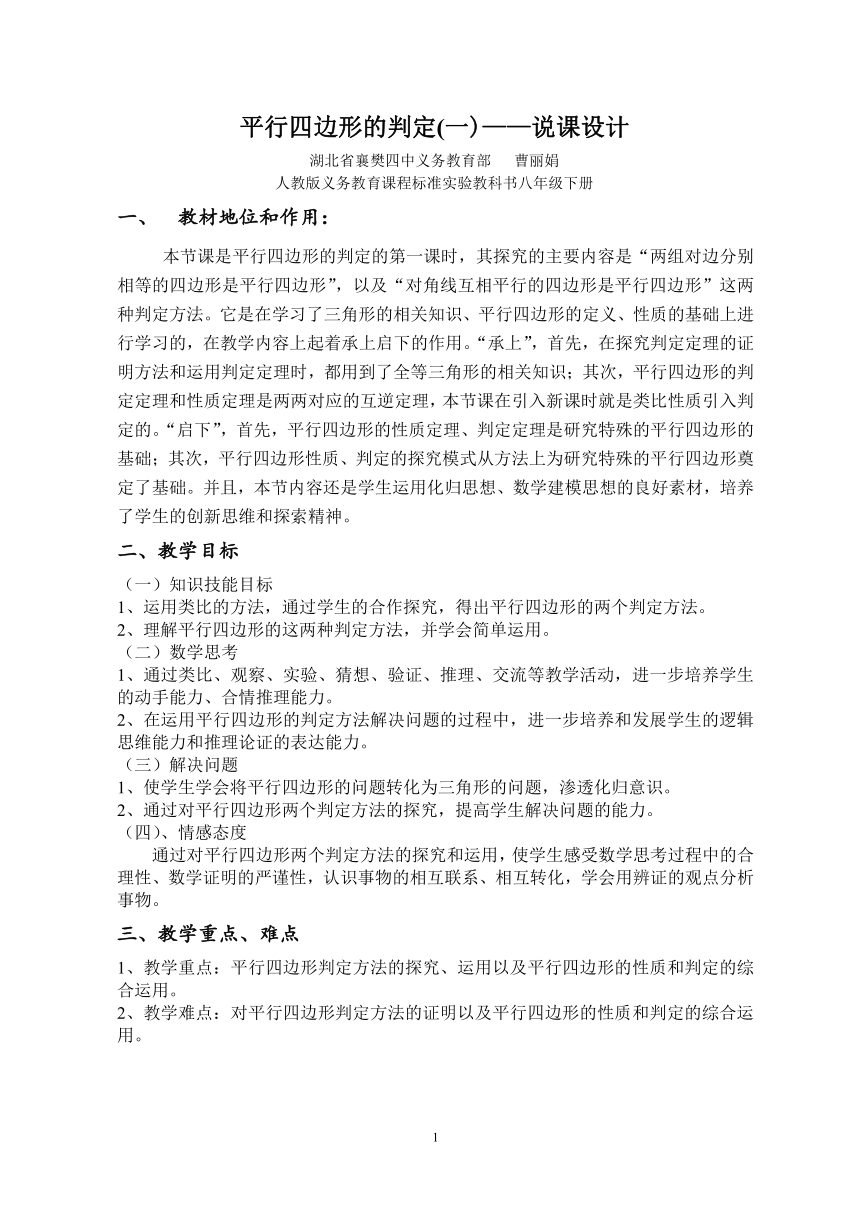 平行四边形的判定(一)——说课设计

湖北省襄樊四中义务教育部　曹丽娟
人教版义务教育课程标准实验教科书八年级下册

一、　教材地位和作用：

本节课是平行四边形的判定的第一课时，其探究的主要内容是“两组对边分别相等的四边形是平行四边形”，以及“对角线互相平行的四边形是平行四边形”这两种判定方法。它是在学习了三角形的相关知识、平行四边形的定义、性质的基础上进行学习的，在教学内容上起着承上启下的作用。“承上”，首先，在探究判定定理的证明方法和运用判定定理时，都用到了全等三角形的相关知识；其次，平行四边形的判定定理和性质定理是两两对应的互逆定理，本节课在引入新课时就是类比性质引入判定的。“启下”，首先，平行四边形的性质定理、判定定理是研究特殊的平行四边形的基础；其次，平行四边形性质、判定的探究模式从方法上为研究特殊的平行四边形奠定了基础。并且，本节内容还是学生运用化归思想、数学建模思想的良好素材，培养了学生的创新思维和探索精神。

二、教学目标

（一）知识技能目标
1、运用类比的方法，通过学生的合作探究，得出平行四边形的两个判定方法。
2、理解平行四边形的这两种判定方法，并学会简单运用。
（二）数学思考
1、通过类比、观察、实验、猜想、验证、推理、交流等教学活动，进一步培养学生的动手能力、合情推理能力。
2、在运用平行四边形的判定方法解决问题的过程中，进一步培养和发展学生的逻辑思维能力和推理论证的表达能力。
（三）解决问题
1、使学生学会将平行四边形的问题转化为三角形的问题，渗透化归意识。
2、通过对平行四边形两个判定方法的探究，提高学生解决问题的能力。
（四）、情感态度
通过对平行四边形两个判定方法的探究和运用，使学生感受数学思考过程中的合理性、数学证明的严谨性，认识事物的相互联系、相互转化，学会用辨证的观点分析事物。

三、教学重点、难点

1、教学重点：平行四边形判定方法的探究、运用以及平行四边形的性质和判定的综合运用。
2、教学难点：对平行四边形判定方法的证明以及平行四边形的性质和判定的综合运用。

1